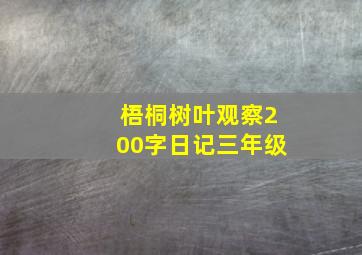 梧桐树叶观察200字日记三年级